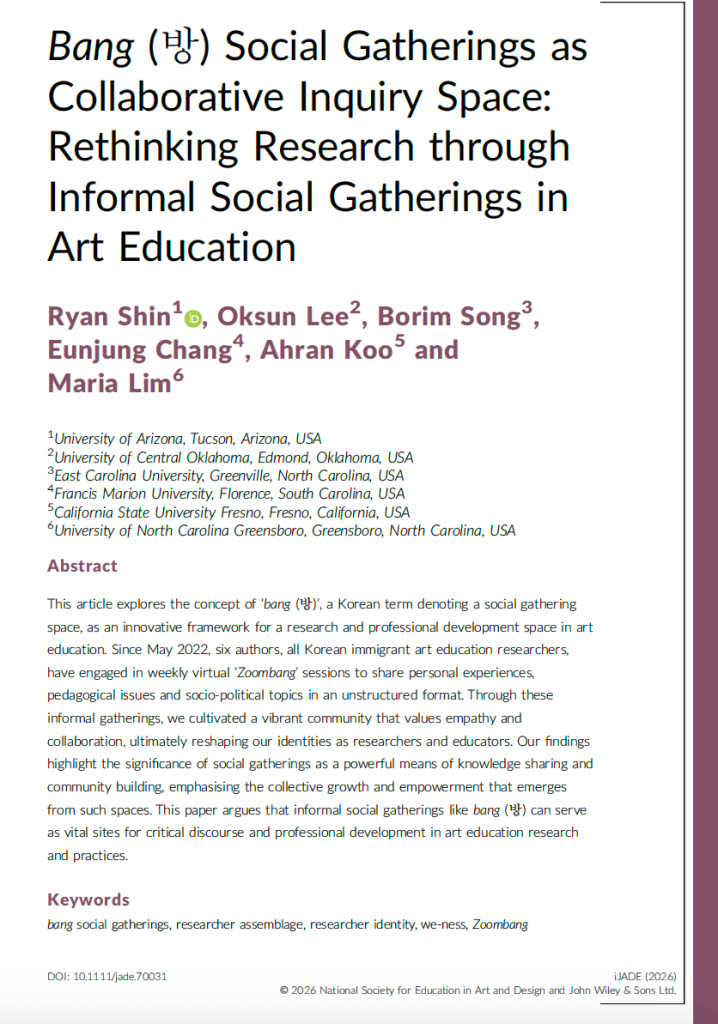 Bang (방) Social Gatherings as Collaborative Inquiry Space: Rethinking Research through Informal Social Gatherings in Art Education

Ryan Shin$^{1}$, Oksun Lee$^{2}$, Borim Song$^{3}$, Eunjung Chang$^{4}$, Ahran Koo$^{5}$ and Maria Lim$^{6}$

$^{1}$University of Arizona, Tucson, Arizona, USA
$^{2}$University of Central Oklahoma, Edmond, Oklahoma, USA
$^{3}$East Carolina University, Greenville, North Carolina, USA
$^{4}$Francis Marion University, Florence, South Carolina, USA
$^{5}$California State University Fresno, Fresno, California, USA
$^{6}$University of North Carolina Greensboro, Greensboro, North Carolina, USA

Abstract

This article explores the concept of 'bang (방)', a Korean term denoting a social gathering space, as an innovative framework for a research and professional development space in art education. Since May 2022, six authors, all Korean immigrant art education researchers, have engaged in weekly virtual 'Zoombang' sessions to share personal experiences, pedagogical issues and socio-political topics in an unstructured format. Through these informal gatherings, we cultivated a vibrant community that values empathy and collaboration, ultimately reshaping our identities as researchers and educators. Our findings highlight the significance of social gatherings as a powerful means of knowledge sharing and community building, emphasising the collective growth and empowerment that emerges from such spaces. This paper argues that informal social gatherings like bang (방) can serve as vital sites for critical discourse and professional development in art education research and practices.

Keywords

bang social gatherings, researcher assemblage, researcher identity, we-ness, Zoombang

DOI: 10.1111/jade.70031

iJADE (2026)
© 2026 National Society for Education in Art and Design and John Wiley & Sons Ltd.